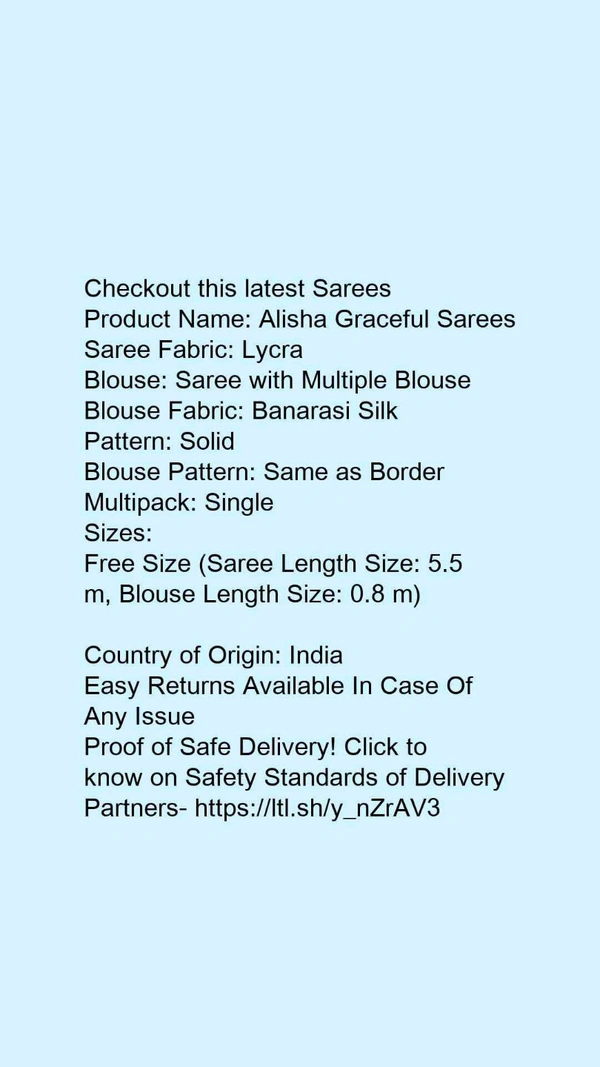 Checkout this latest Sarees
Product Name: Alisha Graceful Sarees
Saree Fabric: Lycra
Blouse: Saree with Multiple Blouse
Blouse Fabric: Banarasi Silk
Pattern: Solid
Blouse Pattern: Same as Border
Multipack: Single
Sizes:
Free Size (Saree Length Size: 5.5 m, Blouse Length Size: 0.8 m)

Country of Origin: India
Easy Returns Available In Case Of Any Issue
Proof of Safe Delivery! Click to know on Safety Standards of Delivery Partners- https://ltl.sh/y_nZrAV3